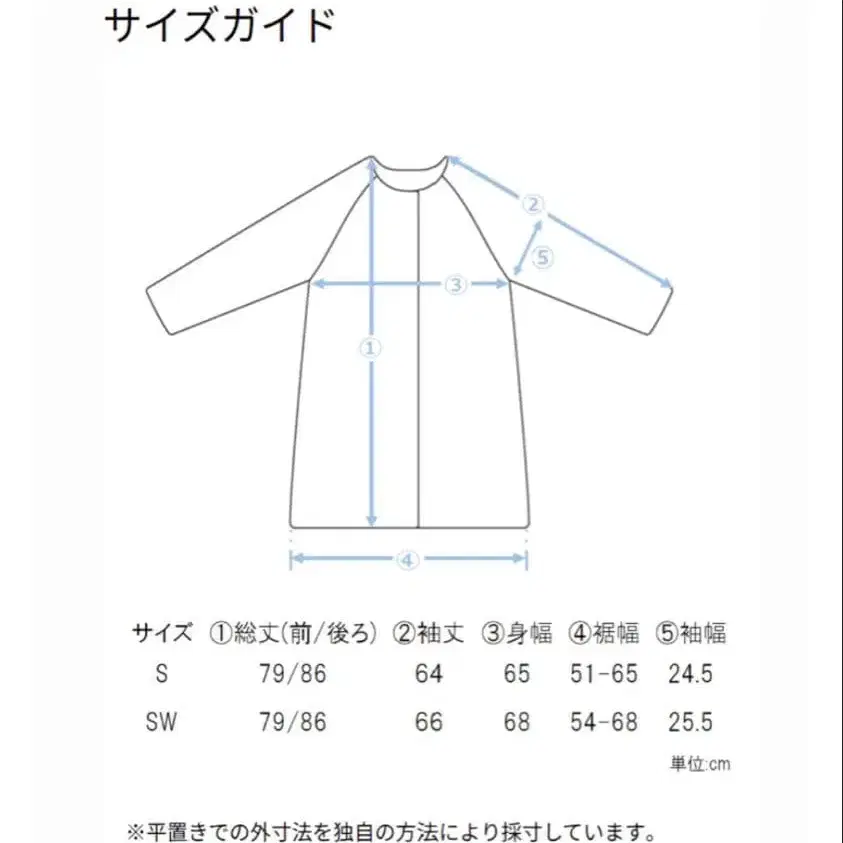 サイズガイド

②

⑤

③

①

④

| サイズ | ①総丈(前/後ろ) | ②袖丈 | ③身幅 | ④裾幅 | ⑤袖幅 |
|---|---|---|---|---|---|
| S | 79/86 | 64 | 65 | 51-65 | 24.5 |
| SW | 79/86 | 66 | 68 | 54-68 | 25.5 |

単位:cm

※平置きでの外寸法を独自の方法により採寸しています。